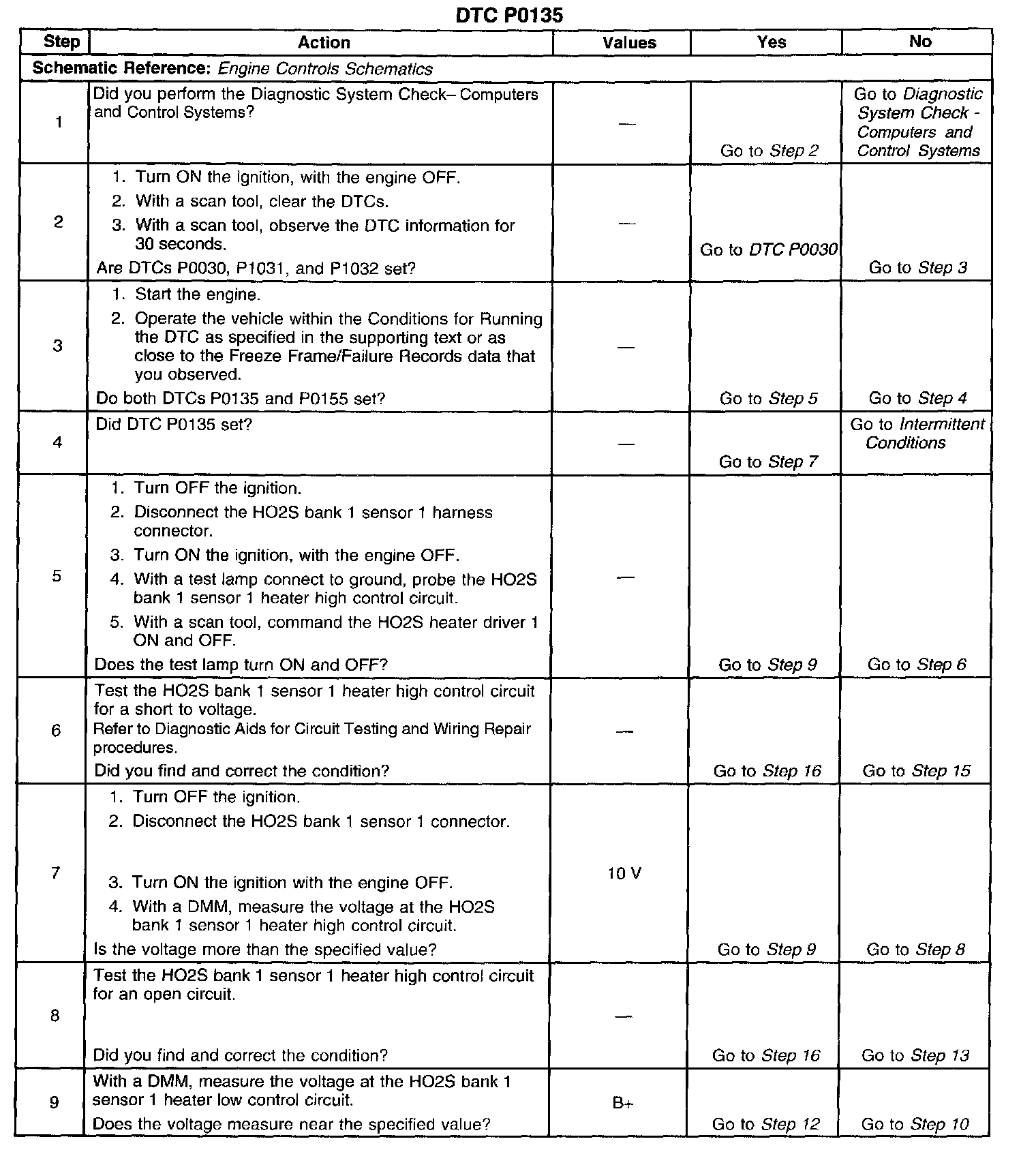 DTC P0135

| Step | Action | Values | Yes | No |
|---|---|---|---|---|
| Schematic Reference: Engine Controls Schematics | | | | |
| 1 | Did you perform the Diagnostic System Check– Computers and Control Systems? | — | Go to Step 2 | Go to Diagnostic System Check - Computers and Control Systems |
| 2 | 1. Turn ON the ignition, with the engine OFF. 2. With a scan tool, clear the DTCs. 3. With a scan tool, observe the DTC information for 30 seconds. Are DTCs P0030, P1031, and P1032 set? | — | Go to DTC P0030 | Go to Step 3 |
| 3 | 1. Start the engine. 2. Operate the vehicle within the Conditions for Running the DTC as specified in the supporting text or as close to the Freeze Frame/Failure Records data that you observed. Do both DTCs P0135 and P0155 set? | — | Go to Step 5 | Go to Step 4 |
| 4 | Did DTC P0135 set? | — | Go to Step 7 | Go to Intermittent Conditions |
| 5 | 1. Turn OFF the ignition. 2. Disconnect the HO2S bank 1 sensor 1 harness connector. 3. Turn ON the ignition, with the engine OFF. 4. With a test lamp connect to ground, probe the HO2S bank 1 sensor 1 heater high control circuit. 5. With a scan tool, command the HO2S heater driver 1 ON and OFF. Does the test lamp turn ON and OFF? | — | Go to Step 9 | Go to Step 6 |
| 6 | Test the HO2S bank 1 sensor 1 heater high control circuit for a short to voltage. Refer to Diagnostic Aids for Circuit Testing and Wiring Repair procedures. Did you find and correct the condition? | — | Go to Step 16 | Go to Step 15 |
| 7 | 1. Turn OFF the ignition. 2. Disconnect the HO2S bank 1 sensor 1 connector. 3. Turn ON the ignition with the engine OFF. 4. With a DMM, measure the voltage at the HO2S bank 1 sensor 1 heater high control circuit. Is the voltage more than the specified value? | 10 V | Go to Step 9 | Go to Step 8 |
| 8 | Test the HO2S bank 1 sensor 1 heater high control circuit for an open circuit. Did you find and correct the condition? | — | Go to Step 16 | Go to Step 13 |
| 9 | With a DMM, measure the voltage at the HO2S bank 1 sensor 1 heater low control circuit. Does the voltage measure near the specified value? | B+ | Go to Step 12 | Go to Step 10 |